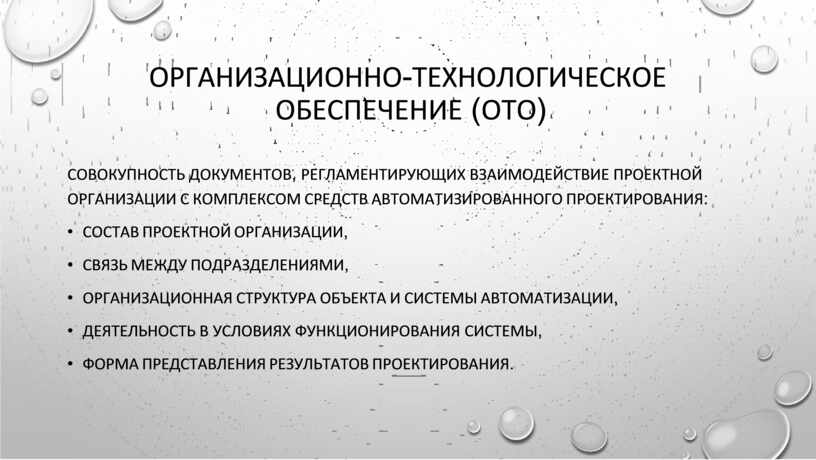 ОРГАНИЗАЦИОННО-ТЕХНОЛОГИЧЕСКОЕ ОБЕСПЕЧЕНИЕ (ОТО)

СОВОКУПНОСТЬ ДОКУМЕНТОВ, РЕГЛАМЕНТИРУЮЩИХ ВЗАИМОДЕЙСТВИЕ ПРОЕКТНОЙ ОРГАНИЗАЦИИ С КОМПЛЕКСОМ СРЕДСТВ АВТОМАТИЗИРОВАННОГО ПРОЕКТИРОВАНИЯ:

• СОСТАВ ПРОЕКТНОЙ ОРГАНИЗАЦИИ,
• СВЯЗЬ МЕЖДУ ПОДРАЗДЕЛЕНИЯМИ,
• ОРГАНИЗАЦИОННАЯ СТРУКТУРА ОБЪЕКТА И СИСТЕМЫ АВТОМАТИЗАЦИИ,
• ДЕЯТЕЛЬНОСТЬ В УСЛОВИЯХ ФУНКЦИОНИРОВАНИЯ СИСТЕМЫ,
• ФОРМА ПРЕДСТАВЛЕНИЯ РЕЗУЛЬТАТОВ ПРОЕКТИРОВАНИЯ.